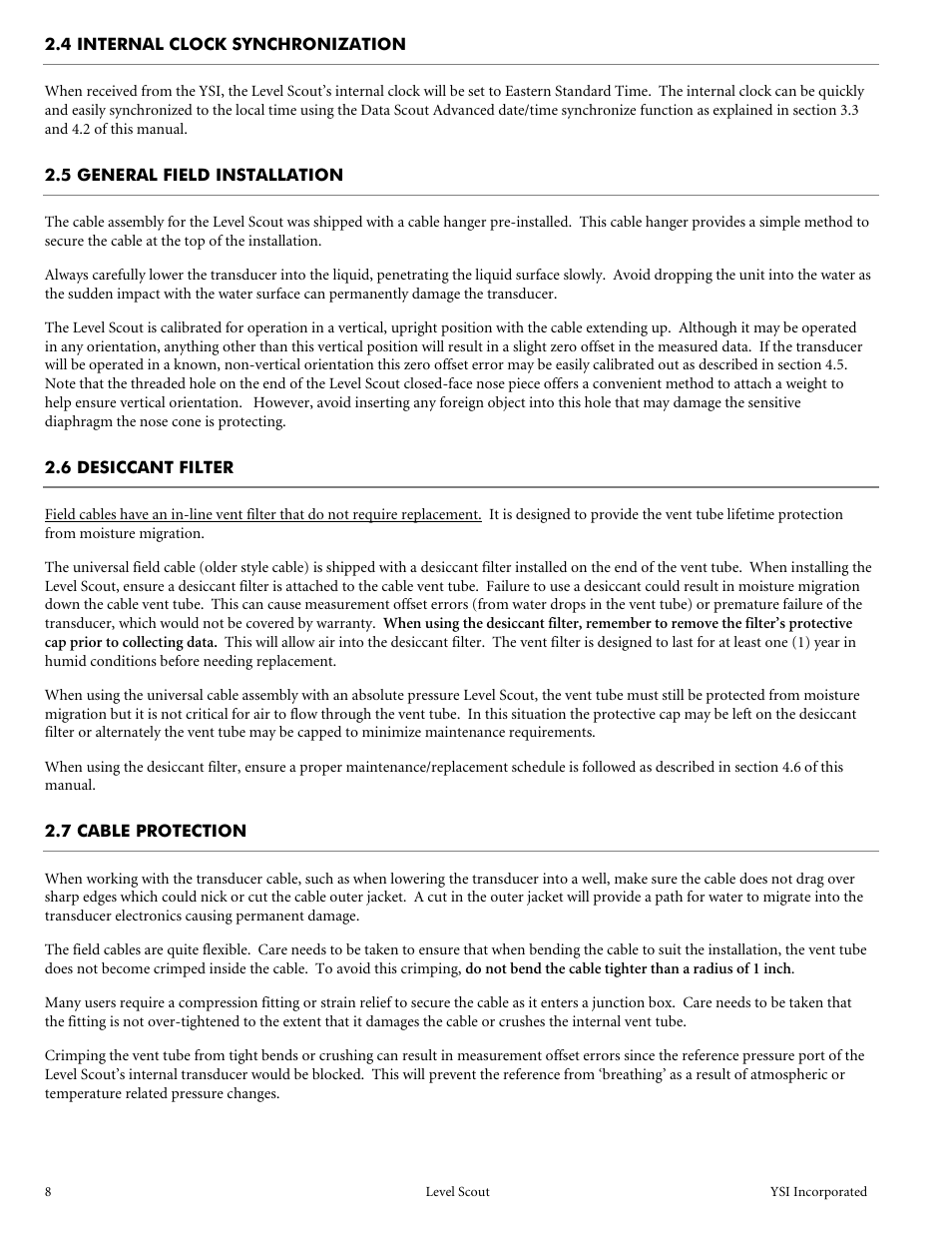 2.4 INTERNAL CLOCK SYNCHRONIZATION

When received from the YSI, the Level Scout's internal clock will be set to Eastern Standard Time. The internal clock can be quickly and easily synchronized to the local time using the Data Scout Advanced date/time synchronize function as explained in section 3.3 and 4.2 of this manual.

2.5 GENERAL FIELD INSTALLATION

The cable assembly for the Level Scout was shipped with a cable hanger pre-installed. This cable hanger provides a simple method to secure the cable at the top of the installation.

Always carefully lower the transducer into the liquid, penetrating the liquid surface slowly. Avoid dropping the unit into the water as the sudden impact with the water surface can permanently damage the transducer.

The Level Scout is calibrated for operation in a vertical, upright position with the cable extending up. Although it may be operated in any orientation, anything other than this vertical position will result in a slight zero offset in the measured data. If the transducer will be operated in a known, non-vertical orientation this zero offset error may be easily calibrated out as described in section 4.5. Note that the threaded hole on the end of the Level Scout closed-face nose piece offers a convenient method to attach a weight to help ensure vertical orientation. However, avoid inserting any foreign object into this hole that may damage the sensitive diaphragm the nose cone is protecting.

2.6 DESICCANT FILTER

Field cables have an in-line vent filter that do not require replacement. It is designed to provide the vent tube lifetime protection from moisture migration.

The universal field cable (older style cable) is shipped with a desiccant filter installed on the end of the vent tube. When installing the Level Scout, ensure a desiccant filter is attached to the cable vent tube. Failure to use a desiccant could result in moisture migration down the cable vent tube. This can cause measurement offset errors (from water drops in the vent tube) or premature failure of the transducer, which would not be covered by warranty. When using the desiccant filter, remember to remove the filter's protective cap prior to collecting data. This will allow air into the desiccant filter. The vent filter is designed to last for at least one (1) year in humid conditions before needing replacement.

When using the universal cable assembly with an absolute pressure Level Scout, the vent tube must still be protected from moisture migration but it is not critical for air to flow through the vent tube. In this situation the protective cap may be left on the desiccant filter or alternately the vent tube may be capped to minimize maintenance requirements.

When using the desiccant filter, ensure a proper maintenance/replacement schedule is followed as described in section 4.6 of this manual.

2.7 CABLE PROTECTION

When working with the transducer cable, such as when lowering the transducer into a well, make sure the cable does not drag over sharp edges which could nick or cut the cable outer jacket. A cut in the outer jacket will provide a path for water to migrate into the transducer electronics causing permanent damage.

The field cables are quite flexible. Care needs to be taken to ensure that when bending the cable to suit the installation, the vent tube does not become crimped inside the cable. To avoid this crimping, do not bend the cable tighter than a radius of 1 inch.

Many users require a compression fitting or strain relief to secure the cable as it enters a junction box. Care needs to be taken that the fitting is not over-tightened to the extent that it damages the cable or crushes the internal vent tube.

Crimping the vent tube from tight bends or crushing can result in measurement offset errors since the reference pressure port of the Level Scout's internal transducer would be blocked. This will prevent the reference from 'breathing' as a result of atmospheric or temperature related pressure changes.

8 Level Scout YSI Incorporated